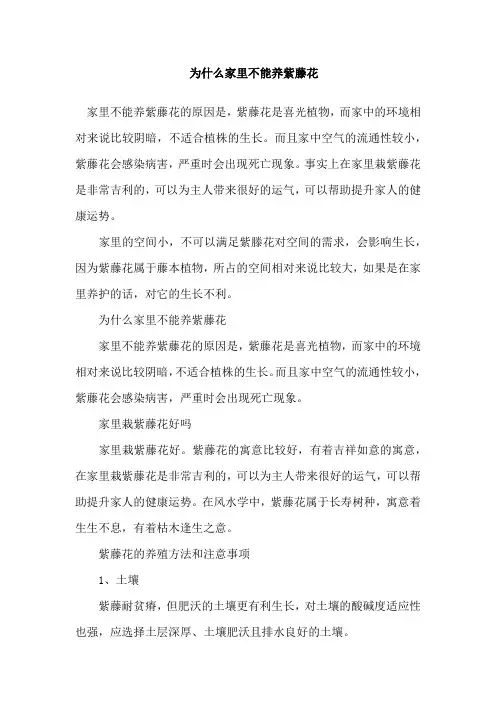 为什么家里不能养紫藤花

家里不能养紫藤花的原因是，紫藤花是喜光植物，而家中的环境相对来说比较阴暗，不适合植株的生长。而且家中空气的流通性较小，紫藤花会感染病害，严重时会出现死亡现象。事实上在家里栽紫藤花是非常吉利的，可以为主人带来很好的运气，可以帮助提升家人的健康运势。

家里的空间小，不可以满足紫藤花对空间的需求，会影响生长，因为紫藤花属于藤本植物，所占的空间相对来说比较大，如果是在家里养护的话，对它的生长不利。

为什么家里不能养紫藤花

家里不能养紫藤花的原因是，紫藤花是喜光植物，而家中的环境相对来说比较阴暗，不适合植株的生长。而且家中空气的流通性较小，紫藤花会感染病害，严重时会出现死亡现象。

家里栽紫藤花好吗

家里栽紫藤花好。紫藤花的寓意比较好，有着吉祥如意的寓意，在家里栽紫藤花是非常吉利的，可以为主人带来很好的运气，可以帮助提升家人的健康运势。在风水学中，紫藤花属于长寿树种，寓意着生生不息，有着枯木逢生之意。

紫藤花的养殖方法和注意事项

1、土壤

紫藤耐贫瘠，但肥沃的土壤更有利生长，对土壤的酸碱度适应性也强，应选择土层深厚、土壤肥沃且排水良好的土壤。